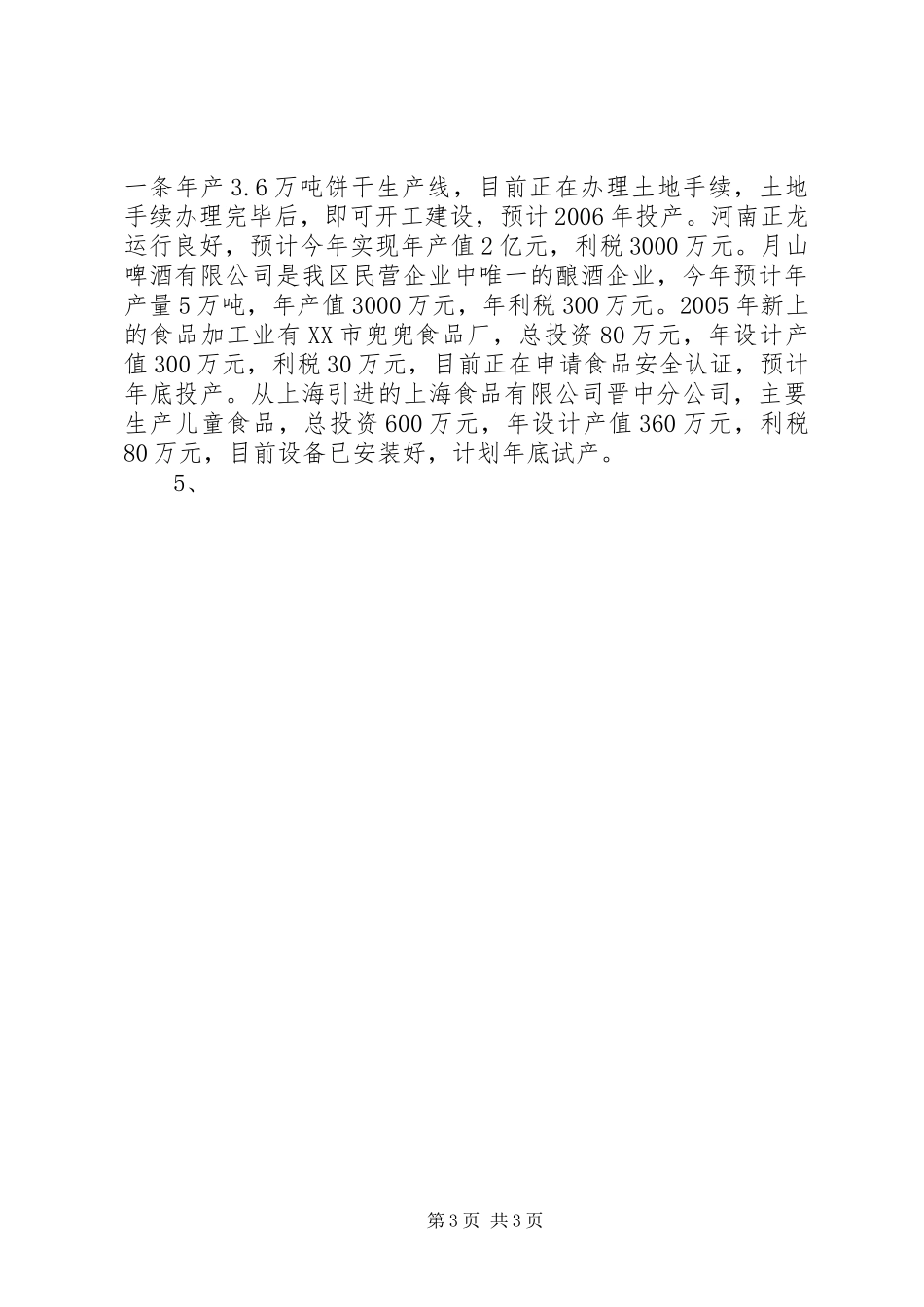 一条年产3.6万吨饼干生产线，目前正在办理土地手续，土地手续办理完毕后，即可开工建设，预计2006年投产。河南正龙运行良好，预计今年实现年产值2亿元，利税3000万元。月山啤酒有限公司是我区民营企业中唯一的酿酒企业，今年预计年产量5万吨，年产值3000万元，年利税300万元。2005年新上的食品加工业有XX市兜兜食品厂，总投资80万元，年设计产值300万元，利税30万元，目前正在申请食品安全认证，预计年底投产。从上海引进的上海食品有限公司晋中分公司，主要生产儿童食品，总投资600万元，年设计产值360万元，利税80万元，目前设备已安装好，计划年底试产。

5、

第3页 共3页